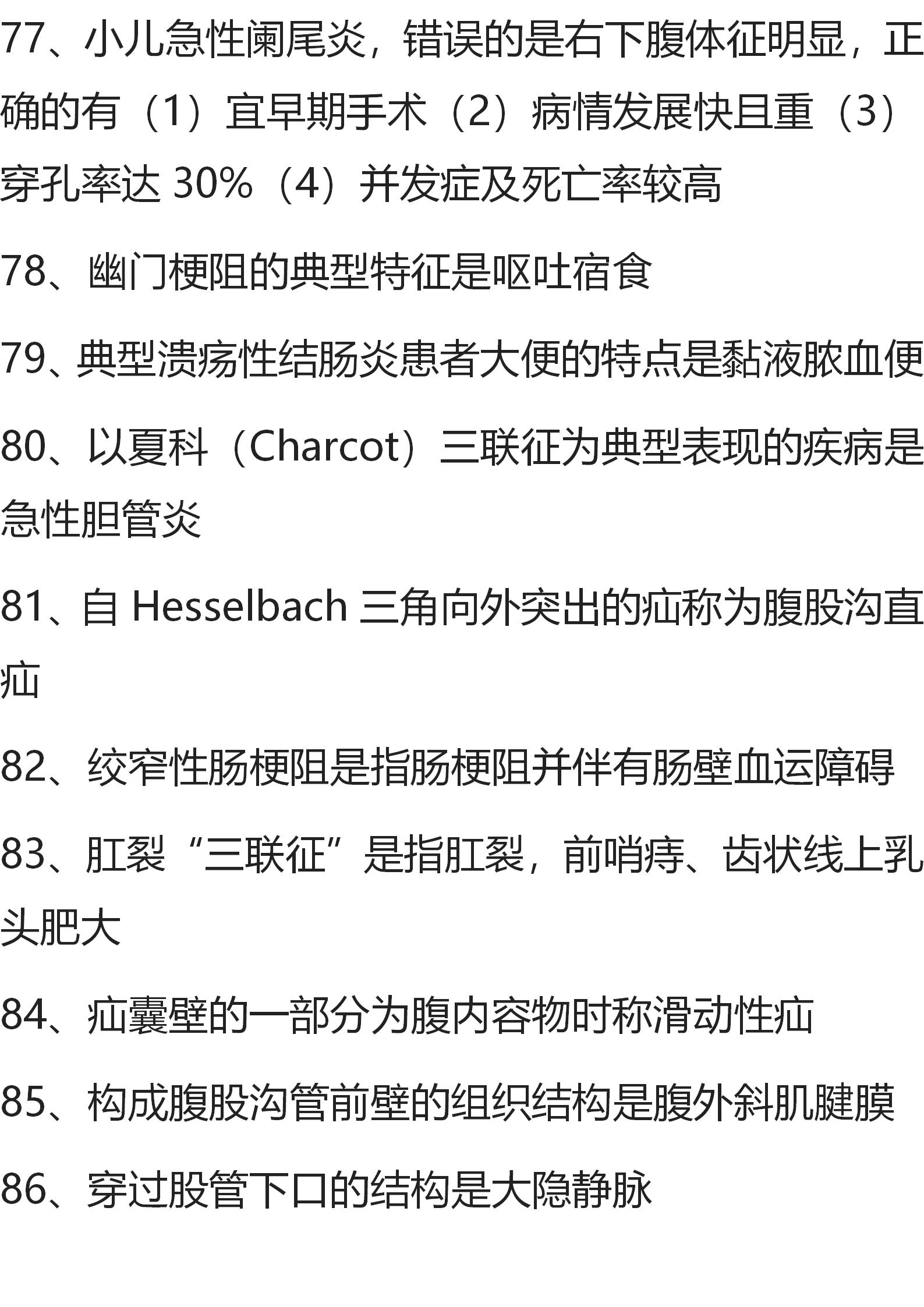 77、小儿急性阑尾炎，错误的是右下腹体征明显，正确的有（1）宜早期手术（2）病情发展快且重（3）穿孔率达 30%（4）并发症及死亡率较高

78、幽门梗阻的典型特征是呕吐宿食

79、典型溃疡性结肠炎患者大便的特点是黏液脓血便

80、以夏科（Charcot）三联征为典型表现的疾病是急性胆管炎

81、自 Hesselbach 三角向外突出的疝称为腹股沟直疝

82、绞窄性肠梗阻是指肠梗阻并伴有肠壁血运障碍

83、肛裂“三联征”是指肛裂，前哨痔、齿状线上乳头肥大

84、疝囊壁的一部分为腹内容物时称滑动性疝

85、构成腹股沟管前壁的组织结构是腹外斜肌腱膜

86、穿过股管下口的结构是大隐静脉